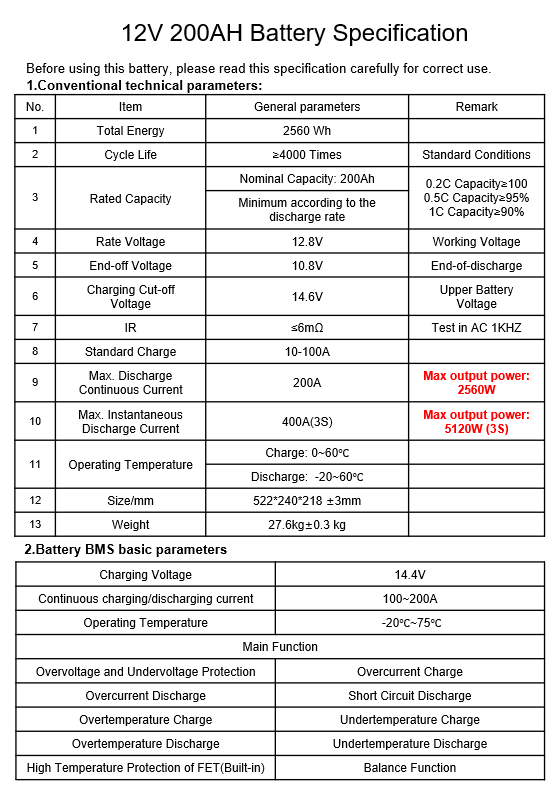 12V 200AH Battery Specification

Before using this battery, please read this specification carefully for correct use.

1.Conventional technical parameters:

| No. | Item | General parameters | Remark |
|---|---|---|---|
| 1 | Total Energy | 2560 Wh | |
| 2 | Cycle Life | ≥4000 Times | Standard Conditions |
| 3 | Rated Capacity | Nominal Capacity: 200Ah | 0.2C Capacity≥100 0.5C Capacity≥95% 1C Capacity≥90% |
| | | Minimum according to the discharge rate | |
| 4 | Rate Voltage | 12.8V | Working Voltage |
| 5 | End-off Voltage | 10.8V | End-of-discharge |
| 6 | Charging Cut-off Voltage | 14.6V | Upper Battery Voltage |
| 7 | IR | ≤6mΩ | Test in AC 1KHZ |
| 8 | Standard Charge | 10-100A | |
| 9 | Max. Discharge Continuous Current | 200A | Max output power: 2560W |
| 10 | Max. Instantaneous Discharge Current | 400A(3S) | Max output power: 5120W (3S) |
| 11 | Operating Temperature | Charge: 0~60℃ | |
| | | Discharge: -20~60℃ | |
| 12 | Size/mm | 522*240*218 ±3mm | |
| 13 | Weight | 27.6kg±0.3 kg | |

2.Battery BMS basic parameters

| Charging Voltage | 14.4V |
|---|---|
| Continuous charging/discharging current | 100~200A |
| Operating Temperature | -20℃~75℃ |
| Main Function | |
| Overvoltage and Undervoltage Protection | Overcurrent Charge |
| Overcurrent Discharge | Short Circuit Discharge |
| Overtemperature Charge | Undertemperature Charge |
| Overtemperature Discharge | Undertemperature Discharge |
| High Temperature Protection of FET(Built-in) | Balance Function |